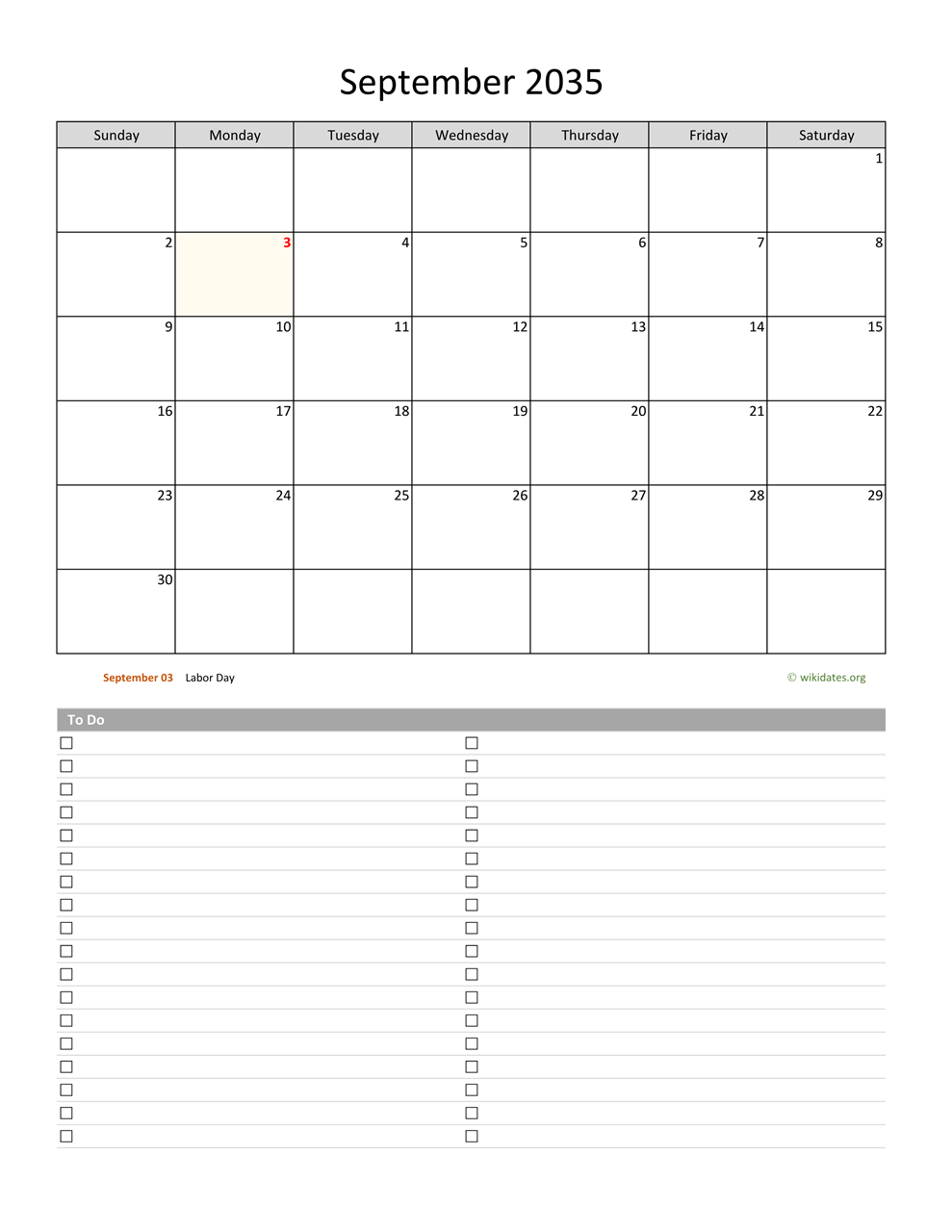 September 2035

| Sunday | Monday | Tuesday | Wednesday | Thursday | Friday | Saturday |
|---|---|---|---|---|---|---|
| | | | | | | 1 |
| 2 | 3 | 4 | 5 | 6 | 7 | 8 |
| 9 | 10 | 11 | 12 | 13 | 14 | 15 |
| 16 | 17 | 18 | 19 | 20 | 21 | 22 |
| 23 | 24 | 25 | 26 | 27 | 28 | 29 |
| 30 | | | | | | |

September 03 Labor Day

© wikidates.org

To Do

☐ ☐
☐ ☐
☐ ☐
☐ ☐
☐ ☐
☐ ☐
☐ ☐
☐ ☐
☐ ☐
☐ ☐
☐ ☐
☐ ☐
☐ ☐
☐ ☐
☐ ☐
☐ ☐
☐ ☐
☐ ☐